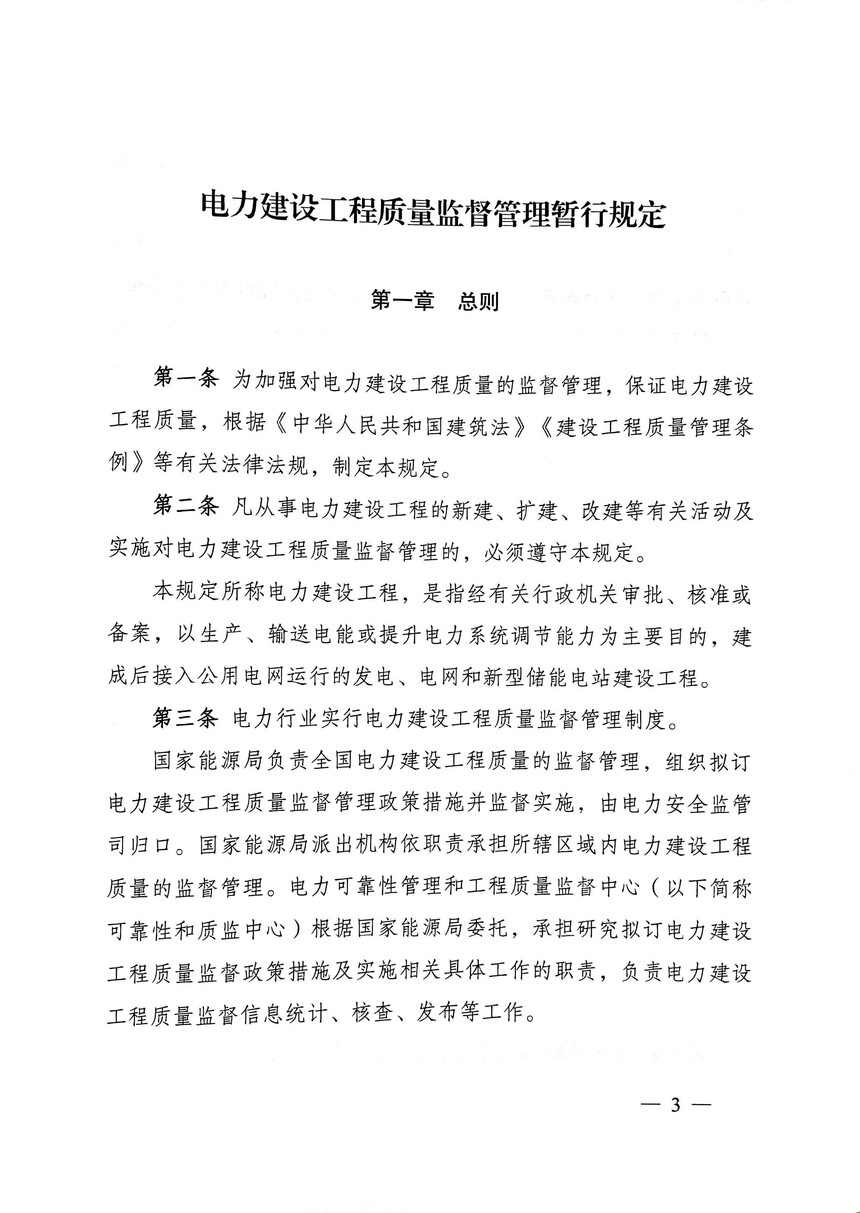 电力建设工程质量监督管理暂行规定

第一章　总则

第一条　为加强对电力建设工程质量的监督管理，保证电力建设工程质量，根据《中华人民共和国建筑法》《建设工程质量管理条例》等有关法律法规，制定本规定。

第二条　凡从事电力建设工程的新建、扩建、改建等有关活动及实施对电力建设工程质量监督管理的，必须遵守本规定。

本规定所称电力建设工程，是指经有关行政机关审批、核准或备案，以生产、输送电能或提升电力系统调节能力为主要目的，建成后接入公用电网运行的发电、电网和新型储能电站建设工程。

第三条　电力行业实行电力建设工程质量监督管理制度。

国家能源局负责全国电力建设工程质量的监督管理，组织拟订电力建设工程质量监督管理政策措施并监督实施，由电力安全监管司归口。国家能源局派出机构依职责承担所辖区域内电力建设工程质量的监督管理。电力可靠性管理和工程质量监督中心（以下简称可靠性和质监中心）根据国家能源局委托，承担研究拟订电力建设工程质量监督政策措施及实施相关具体工作的职责，负责电力建设工程质量监督信息统计、核查、发布等工作。

— 3 —